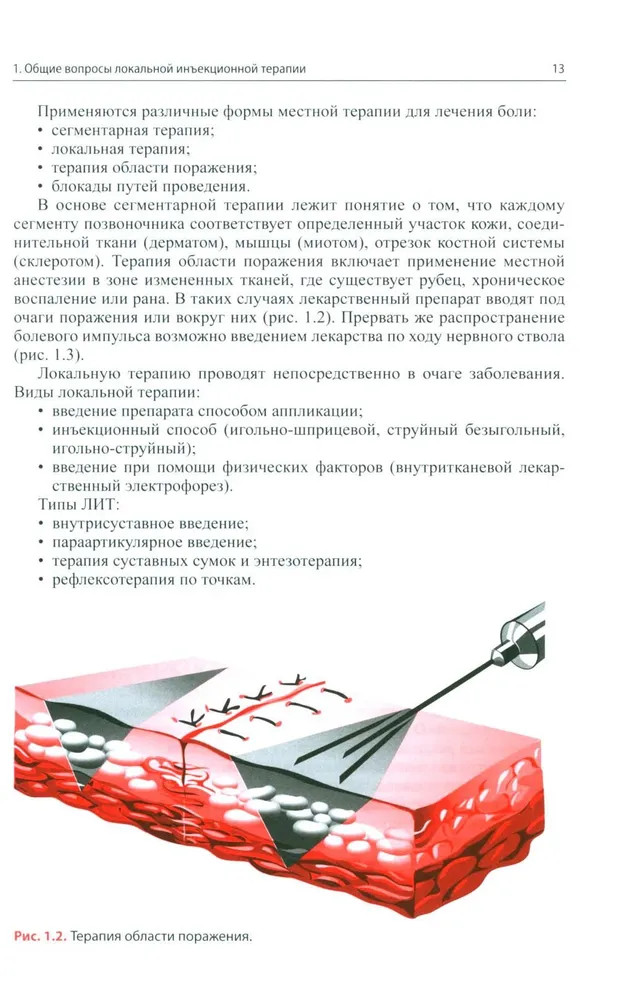 1. Общие вопросы локальной инъекционной терапии

13

Применяются различные формы местной терапии для лечения боли:
• сегментарная терапия;
• локальная терапия;
• терапия области поражения;
• блокады путей проведения.

В основе сегментарной терапии лежит понятие о том, что каждому сегменту позвоночника соответствует определенный участок кожи, соединительной ткани (дерматом), мышцы (миотом), отрезок костной системы (склеротом). Терапия области поражения включает применение местной анестезии в зоне измененных тканей, где существует рубец, хроническое воспаление или рана. В таких случаях лекарственный препарат вводят под очаги поражения или вокруг них (рис. 1.2). Прервать же распространение болевого импульса возможно введением лекарства по ходу нервного ствола (рис. 1.3).

Локальную терапию проводят непосредственно в очаге заболевания. Виды локальной терапии:
• введение препарата способом аппликации;
• инъекционный способ (игольно-шприцевой, струйный безыгольный, игольно-струйный);
• введение при помощи физических факторов (внутритканевой лекарственный электрофорез).

Типы ЛИТ:
• внутрисуставное введение;
• параартикулярное введение;
• терапия суставных сумок и энтезотерапия;
• рефлексотерапия по точкам.

Рис. 1.2. Терапия области поражения.